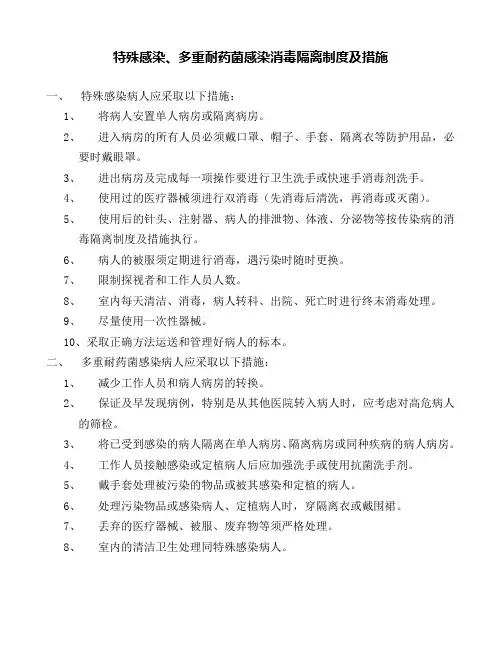 特殊感染、多重耐药菌感染消毒隔离制度及措施

一、 特殊感染病人应采取以下措施：

1、 将病人安置单人病房或隔离病房。

2、 进入病房的所有人员必须戴口罩、帽子、手套、隔离衣等防护用品，必要时戴眼罩。

3、 进出病房及完成每一项操作要进行卫生洗手或快速手消毒剂洗手。

4、 使用过的医疗器械须进行双消毒（先消毒后清洗，再消毒或灭菌）。

5、 使用后的针头、注射器、病人的排泄物、体液、分泌物等按传染病的消毒隔离制度及措施执行。

6、 病人的被服须定期进行消毒，遇污染时随时更换。

7、 限制探视者和工作人员人数。

8、 室内每天清洁、消毒，病人转科、出院、死亡时进行终末消毒处理。

9、 尽量使用一次性器械。

10、采取正确方法运送和管理好病人的标本。

二、 多重耐药菌感染病人应采取以下措施：

1、 减少工作人员和病人病房的转换。

2、 保证及早发现病例，特别是从其他医院转入病人时，应考虑对高危病人的筛检。

3、 将已受到感染的病人隔离在单人病房、隔离病房或同种疾病的病人病房。

4、 工作人员接触感染或定植病人后应加强洗手或使用抗菌洗手剂。

5、 戴手套处理被污染的物品或被其感染和定植的病人。

6、 处理污染物品或感染病人、定植病人时，穿隔离衣或戴围裙。

7、 丢弃的医疗器械、被服、废弃物等须严格处理。

8、 室内的清洁卫生处理同特殊感染病人。